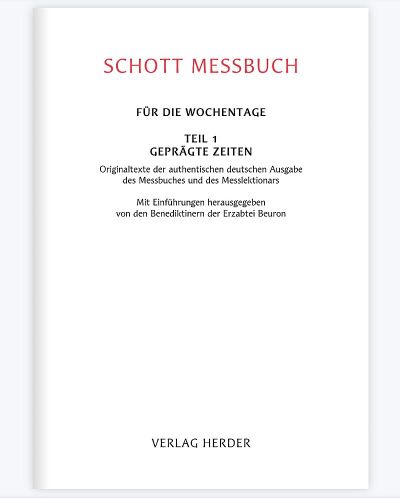 SCHOTT MESSBUCH

FÜR DIE WOCHENTAGE

TEIL 1
GEPRÄGTE ZEITEN

Originaltexte der authentischen deutschen Ausgabe des Messbuches und des Messlektionars

Mit Einführungen herausgegeben von den Benediktinern der Erzabtei Beuron

VERLAG HERDER